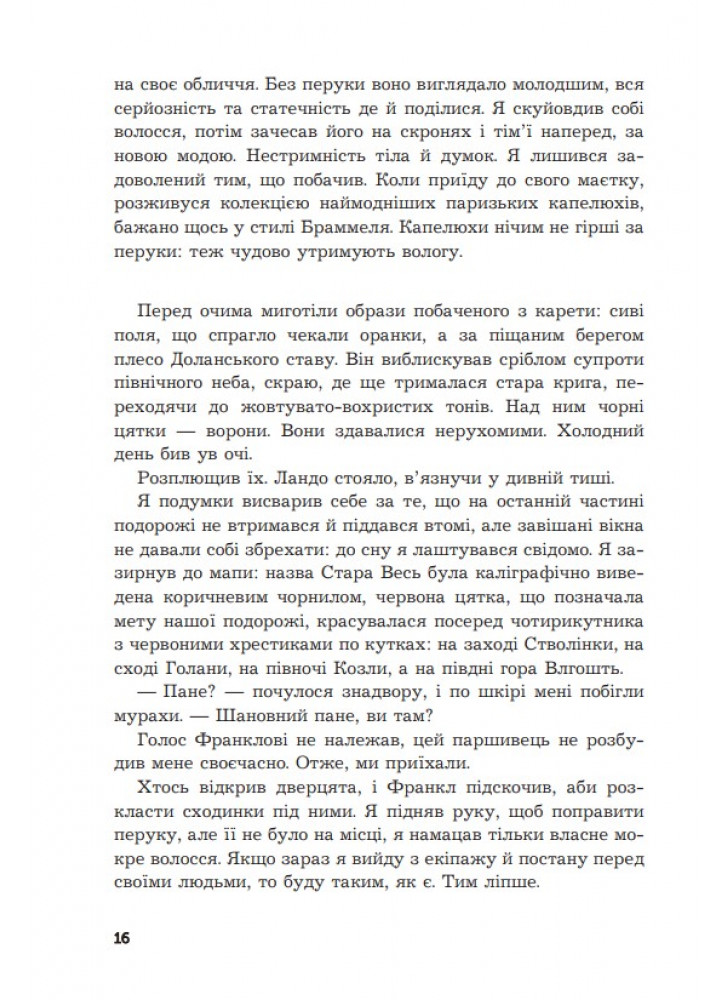 на своє обличчя. Без перуки воно виглядало молодшим, вся серйозність та статечність де й поділися. Я скуйовдив собі волосся, потім зачесав його на скронях і тім'ї наперед, за новою модою. Нестримність тіла й думок. Я лишився задоволений тим, що побачив. Коли приїду до свого маєтку, розживуся колекцією наймодніших паризьких капелюхів, бажано щось у стилі Браммеля. Капелюхи нічим не гірші за перуки: теж чудово утримують вологу.

Перед очима миготіли образи побаченого з карети: сиві поля, що спрагло чекали оранки, а за піщаним берегом плесо Доланського ставу. Він виблискував сріблом супроти північного неба, скраю, де ще трималася стара крига, переходячи до жовтувато-вохристих тонів. Над ним чорні цятки — ворони. Вони здавалися нерухомими. Холодний день бив ув очі.

Розплющив їх. Ландо стояло, в'язнучи у дивній тиші.

Я подумки висварив себе за те, що на останній частині подорожі не втримався й піддався втомі, але завішані вікна не давали собі збрехати: до сну я лаштувався свідомо. Я зазирнув до мапи: назва Стара Весь була каліграфічно виведена коричневим чорнилом, червона цятка, що позначала мету нашої подорожі, красувалася посеред чотирикутника з червоними хрестиками по кутках: на заході Стволінки, на сході Голани, на півночі Козли, а на півдні гора Влгошть.

— Пане? — почулося знадвору, і по шкірі мені побігли мурахи. — Шановний пане, ви там?

Голос Франклові не належав, цей паршивець не розбудив мене своєчасно. Отже, ми приїхали.

Хтось відкрив дверцята, і Франкл підскочив, аби розкласти сходинки під ними. Я підняв руку, щоб поправити перуку, але її не було на місці, я намацав тільки власне мокре волосся. Якщо зараз я вийду з екіпажу й постану перед своїми людьми, то буду таким, як є. Тим ліпше.

16